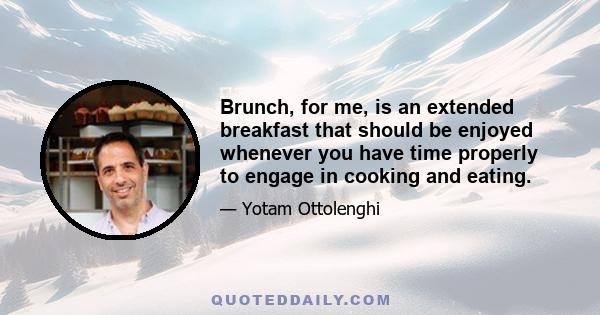 Brunch, for me, is an extended breakfast that should be enjoyed whenever you have time properly to engage in cooking and eating.

— Yotam Ottolenghi

QUOTEDDAILY.COM